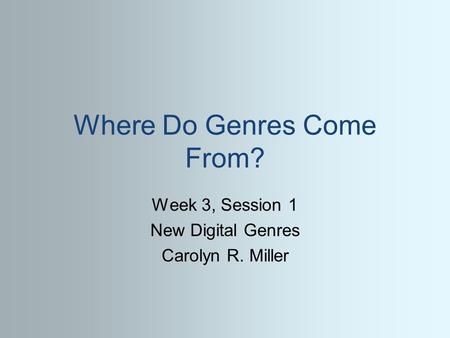 Where Do Genres Come From?

Week 3, Session 1
New Digital Genres
Carolyn R. Miller